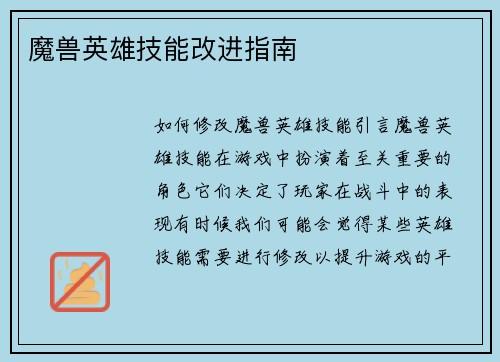 魔兽英雄技能改进指南

如何修改魔兽英雄技能引言魔兽英雄技能在游戏中扮演着至关重要的角色它们决定了玩家在战斗中的表现有时候我们可能会觉得某些英雄技能需要进行修改以提升游戏的平